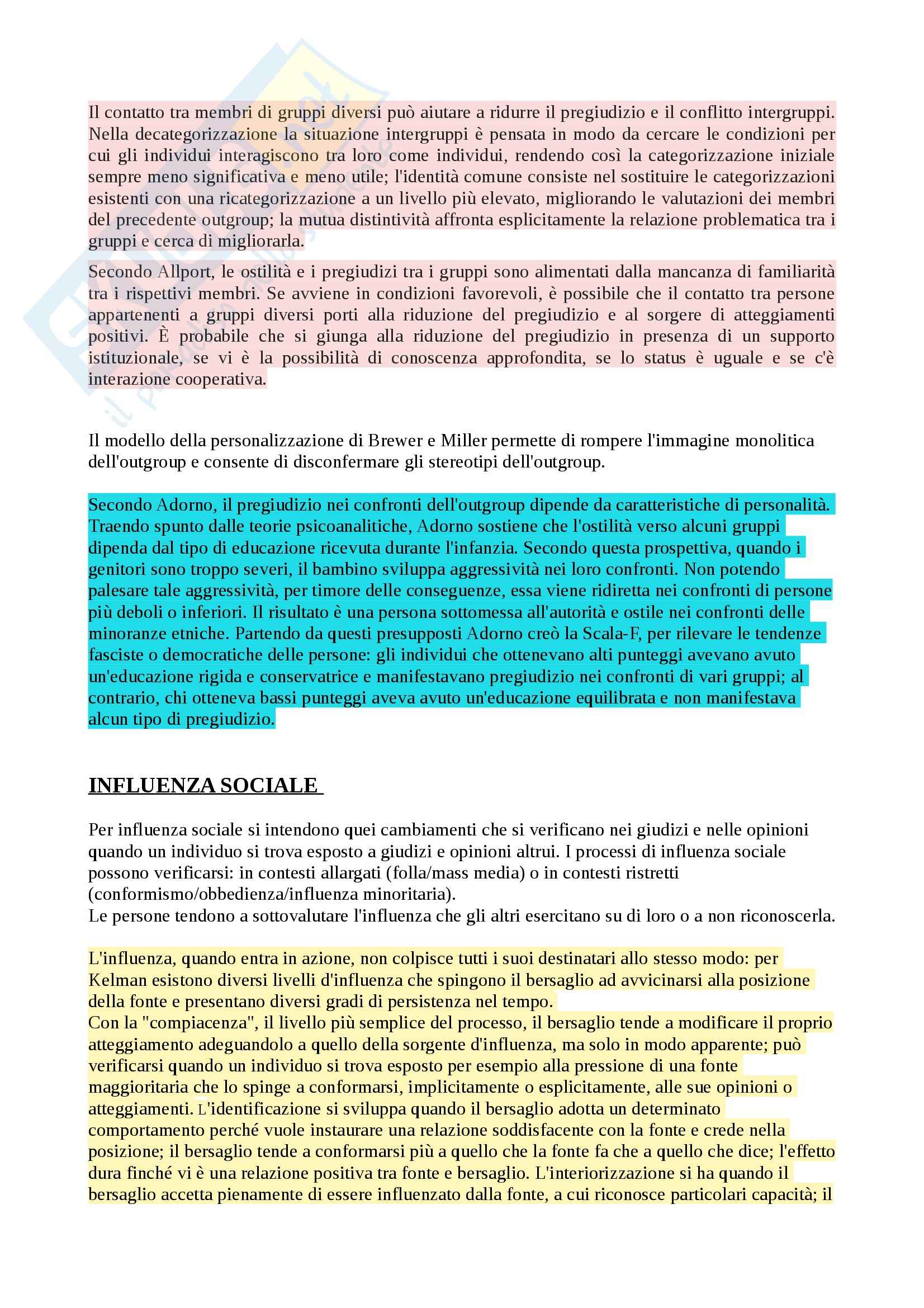 Il contatto tra membri di gruppi diversi può aiutare a ridurre il pregiudizio e il conflitto intergruppi. Nella decategorizzazione la situazione intergruppi è pensata in modo da cercare le condizioni per cui gli individui interagiscono tra loro come individui, rendendo così la categorizzazione iniziale sempre meno significativa e meno utile; l'identità comune consiste nel sostituire le categorizzazioni esistenti con una ricategorizzazione a un livello più elevato, migliorando le valutazioni dei membri del precedente outgroup; la mutua distintività affronta esplicitamente la relazione problematica tra i gruppi e cerca di migliorarla.

Secondo Allport, le ostilità e i pregiudizi tra i gruppi sono alimentati dalla mancanza di familiarità tra i rispettivi membri. Se avviene in condizioni favorevoli, è possibile che il contatto tra persone appartenenti a gruppi diversi porti alla riduzione del pregiudizio e al sorgere di atteggiamenti positivi. È probabile che si giunga alla riduzione del pregiudizio in presenza di un supporto istituzionale, se vi è la possibilità di conoscenza approfondita, se lo status è uguale e se c'è interazione cooperativa.

Il modello della personalizzazione di Brewer e Miller permette di rompere l'immagine monolitica dell'outgroup e consente di disconfermare gli stereotipi dell'outgroup.

Secondo Adorno, il pregiudizio nei confronti dell'outgroup dipende da caratteristiche di personalità. Traendo spunto dalle teorie psicoanalitiche, Adorno sostiene che l'ostilità verso alcuni gruppi dipenda dal tipo di educazione ricevuta durante l'infanzia. Secondo questa prospettiva, quando i genitori sono troppo severi, il bambino sviluppa aggressività nei loro confronti. Non potendo palesare tale aggressività, per timore delle conseguenze, essa viene ridiretta nei confronti di persone più deboli o inferiori. Il risultato è una persona sottomessa all'autorità e ostile nei confronti delle minoranze etniche. Partendo da questi presupposti Adorno creò la Scala-F, per rilevare le tendenze fasciste o democratiche delle persone: gli individui che ottenevano alti punteggi avevano avuto un'educazione rigida e conservatrice e manifestavano pregiudizio nei confronti di vari gruppi; al contrario, chi otteneva bassi punteggi aveva avuto un'educazione equilibrata e non manifestava alcun tipo di pregiudizio.

INFLUENZA SOCIALE

Per influenza sociale si intendono quei cambiamenti che si verificano nei giudizi e nelle opinioni quando un individuo si trova esposto a giudizi e opinioni altrui. I processi di influenza sociale possono verificarsi: in contesti allargati (folla/mass media) o in contesti ristretti (conformismo/obbedienza/influenza minoritaria).
Le persone tendono a sottovalutare l'influenza che gli altri esercitano su di loro o a non riconoscerla.

L'influenza, quando entra in azione, non colpisce tutti i suoi destinatari allo stesso modo: per Kelman esistono diversi livelli d'influenza che spingono il bersaglio ad avvicinarsi alla posizione della fonte e presentano diversi gradi di persistenza nel tempo.
Con la "compiacenza", il livello più semplice del processo, il bersaglio tende a modificare il proprio atteggiamento adeguandolo a quello della sorgente d'influenza, ma solo in modo apparente; può verificarsi quando un individuo si trova esposto per esempio alla pressione di una fonte maggioritaria che lo spinge a conformarsi, implicitamente o esplicitamente, alle sue opinioni o atteggiamenti. L'identificazione si sviluppa quando il bersaglio adotta un determinato comportamento perché vuole instaurare una relazione soddisfacente con la fonte e crede nella posizione; il bersaglio tende a conformarsi più a quello che la fonte fa che a quello che dice; l'effetto dura finché vi è una relazione positiva tra fonte e bersaglio. L'interiorizzazione si ha quando il bersaglio accetta pienamente di essere influenzato dalla fonte, a cui riconosce particolari capacità; il